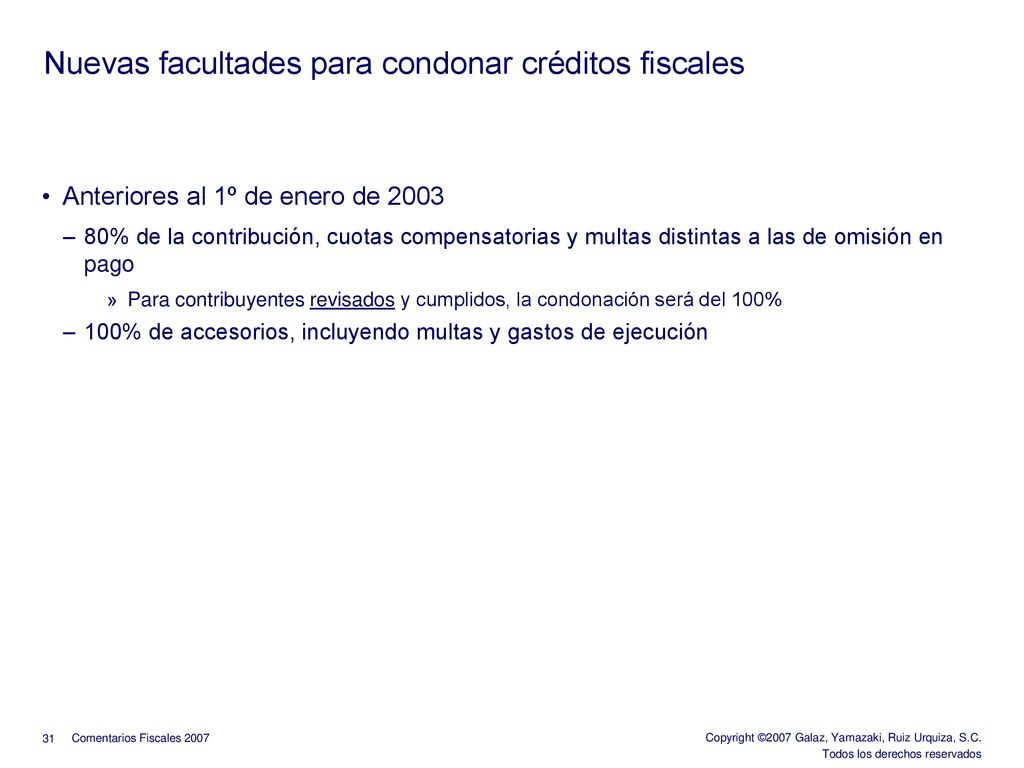 Nuevas facultades para condonar créditos fiscales

• Anteriores al 1º de enero de 2003

– 80% de la contribución, cuotas compensatorias y multas distintas a las de omisión en pago

» Para contribuyentes revisados y cumplidos, la condonación será del 100%

– 100% de accesorios, incluyendo multas y gastos de ejecución

31 Comentarios Fiscales 2007

Copyright ©2007 Galaz, Yamazaki, Ruiz Urquiza, S.C.
Todos los derechos reservados